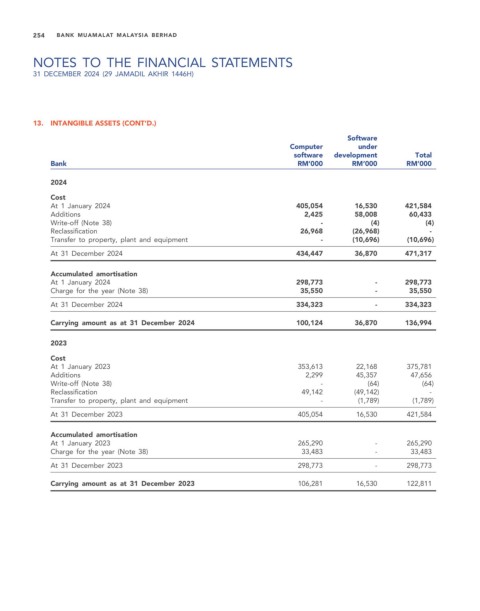 254 BANK MUAMALAT MALAYSIA BERHAD

NOTES TO THE FINANCIAL STATEMENTS
31 DECEMBER 2024 (29 JAMADIL AKHIR 1446H)

13. INTANGIBLE ASSETS (CONT'D.)

| Bank | Computer software RM'000 | Software under development RM'000 | Total RM'000 |
|---|---|---|---|
| 2024 | | | |
| Cost | | | |
| At 1 January 2024 | 405,054 | 16,530 | 421,584 |
| Additions | 2,425 | 58,008 | 60,433 |
| Write-off (Note 38) | - | (4) | (4) |
| Reclassification | 26,968 | (26,968) | - |
| Transfer to property, plant and equipment | - | (10,696) | (10,696) |
| At 31 December 2024 | 434,447 | 36,870 | 471,317 |
| Accumulated amortisation | | | |
| At 1 January 2024 | 298,773 | - | 298,773 |
| Charge for the year (Note 38) | 35,550 | - | 35,550 |
| At 31 December 2024 | 334,323 | - | 334,323 |
| Carrying amount as at 31 December 2024 | 100,124 | 36,870 | 136,994 |
| 2023 | | | |
| Cost | | | |
| At 1 January 2023 | 353,613 | 22,168 | 375,781 |
| Additions | 2,299 | 45,357 | 47,656 |
| Write-off (Note 38) | - | (64) | (64) |
| Reclassification | 49,142 | (49,142) | - |
| Transfer to property, plant and equipment | - | (1,789) | (1,789) |
| At 31 December 2023 | 405,054 | 16,530 | 421,584 |
| Accumulated amortisation | | | |
| At 1 January 2023 | 265,290 | - | 265,290 |
| Charge for the year (Note 38) | 33,483 | - | 33,483 |
| At 31 December 2023 | 298,773 | - | 298,773 |
| Carrying amount as at 31 December 2023 | 106,281 | 16,530 | 122,811 |